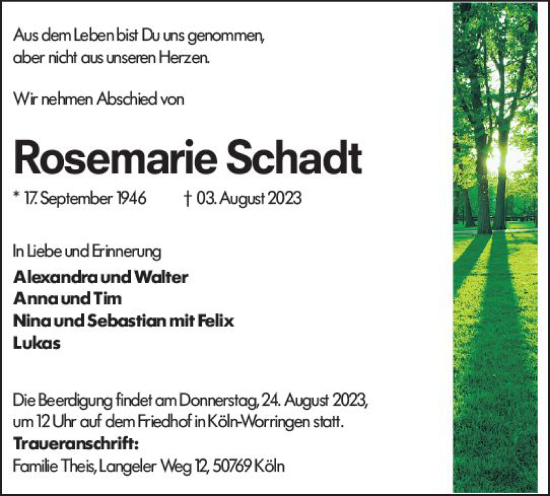 Aus dem Leben bist Du uns genommen,
aber nicht aus unseren Herzen.

Wir nehmen Abschied von

Rosemarie Schadt

* 17. September 1946 † 03. August 2023

In Liebe und Erinnerung
Alexandra und Walter
Anna und Tim
Nina und Sebastian mit Felix
Lukas

Die Beerdigung findet am Donnerstag, 24. August 2023, um 12 Uhr auf dem Friedhof in Köln-Worringen statt.
Traueranschrift:
Familie Theis, Langeler Weg 12, 50769 Köln